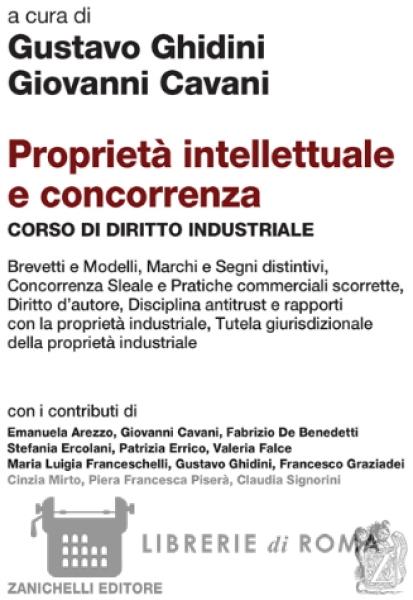 a cura di
Gustavo Ghidini
Giovanni Cavani

Proprietà intellettuale e concorrenza

CORSO DI DIRITTO INDUSTRIALE

Brevetti e Modelli, Marchi e Segni distintivi, Concorrenza Sleale e Pratiche commerciali scorrette, Diritto d'autore, Disciplina antitrust e rapporti con la proprietà industriale, Tutela giurisdizionale della proprietà industriale

con i contributi di
Emanuela Arezzo, Giovanni Cavani, Fabrizio De Benedetti
Stefania Ercolani, Patrizia Errico, Valeria Falce
Maria Luigia Franceschelli, Gustavo Ghidini, Francesco Graziadei
Cinzia Mirto, Piera Francesca Piserà, Claudia Signorini

ZANICHELLI EDITORE

LIBRERIE di ROMA